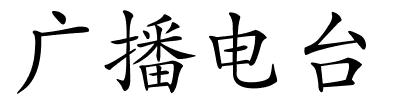 广播电台